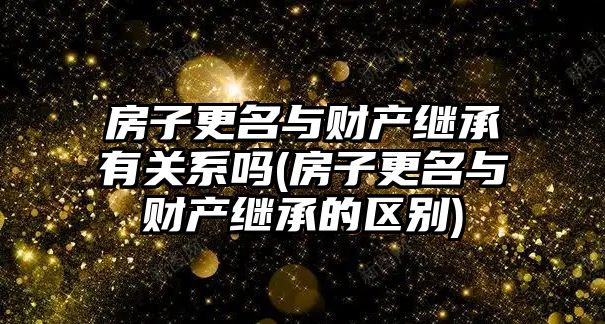 房子更名与财产继承有关系吗(房子更名与财产继承的区别)